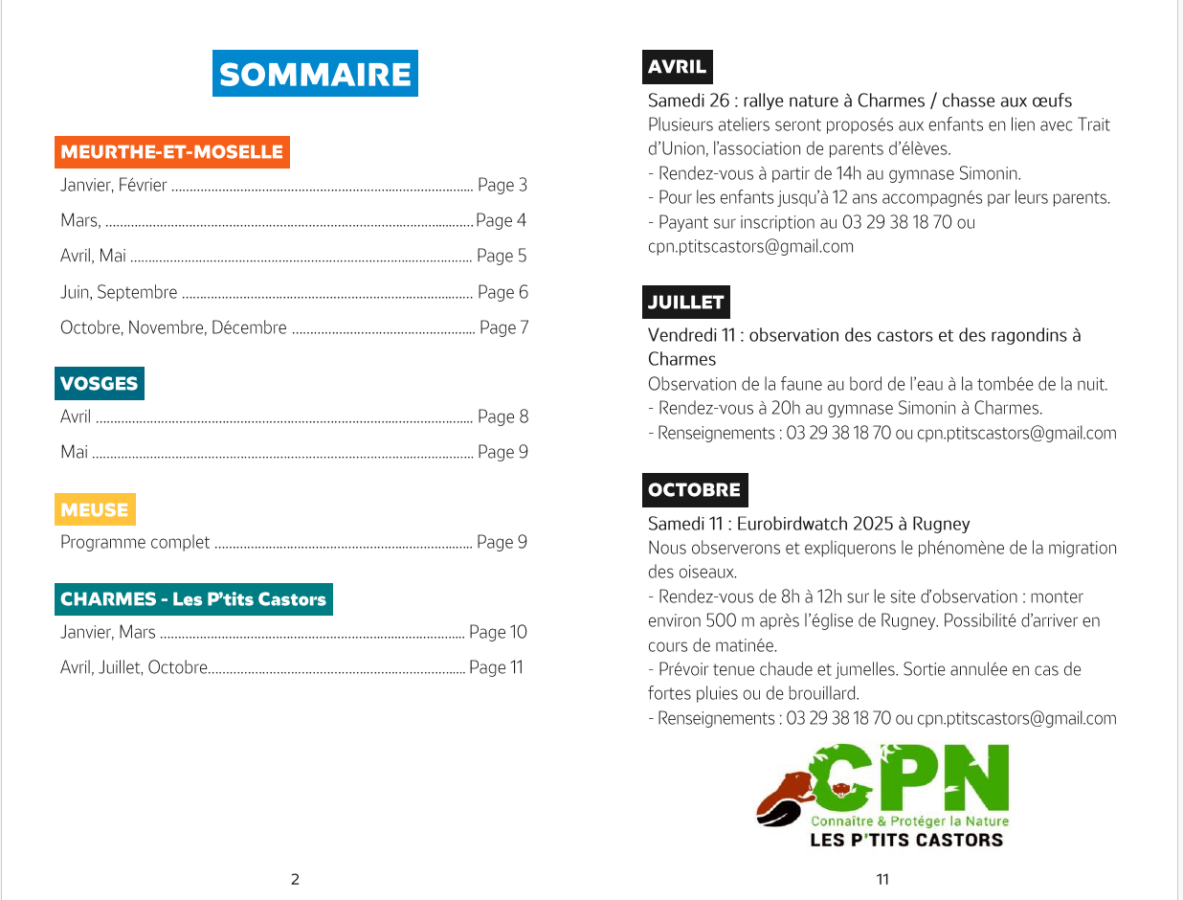 SOMMAIRE

MEURTHE-ET-MOSELLE

Janvier, Février Page 3

Mars, Page 4

Avril, Mai Page 5

Juin, Septembre Page 6

Octobre, Novembre, Décembre Page 7

VOSGES

Avril Page 8

Mai Page 9

MEUSE

Programme complet Page 9

CHARMES - Les P'tits Castors

Janvier, Mars Page 10

Avril, Juillet, Octobre Page 11

2

AVRIL

Samedi 26 : rallye nature à Charmes / chasse aux œufs

Plusieurs ateliers seront proposés aux enfants en lien avec Trait d'Union, l'association de parents d'élèves.

- Rendez-vous à partir de 14h au gymnase Simonin.
- Pour les enfants jusqu'à 12 ans accompagnés par leurs parents.
- Payant sur inscription au 03 29 38 18 70 ou cpn.ptitscastors@gmail.com

JUILLET

Vendredi 11 : observation des castors et des ragondins à Charmes

Observation de la faune au bord de l'eau à la tombée de la nuit.

- Rendez-vous à 20h au gymnase Simonin à Charmes.
- Renseignements : 03 29 38 18 70 ou cpn.ptitscastors@gmail.com

OCTOBRE

Samedi 11 : Eurobirdwatch 2025 à Rugney

Nous observerons et expliquerons le phénomène de la migration des oiseaux.

- Rendez-vous de 8h à 12h sur le site d'observation : monter environ 500 m après l'église de Rugney. Possibilité d'arriver en cours de matinée.
- Prévoir tenue chaude et jumelles. Sortie annulée en cas de fortes pluies ou de brouillard.
- Renseignements : 03 29 38 18 70 ou cpn.ptitscastors@gmail.com

CPN
Connaître & Protéger la Nature
LES P'TITS CASTORS

11